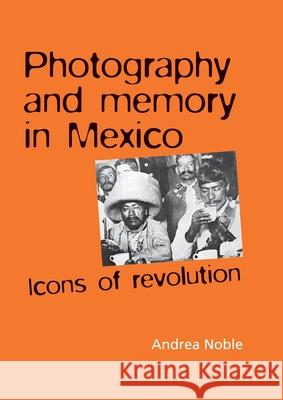 Photography and memory in Mexico

Icons of revolution

Andrea Noble

Kraina Książek